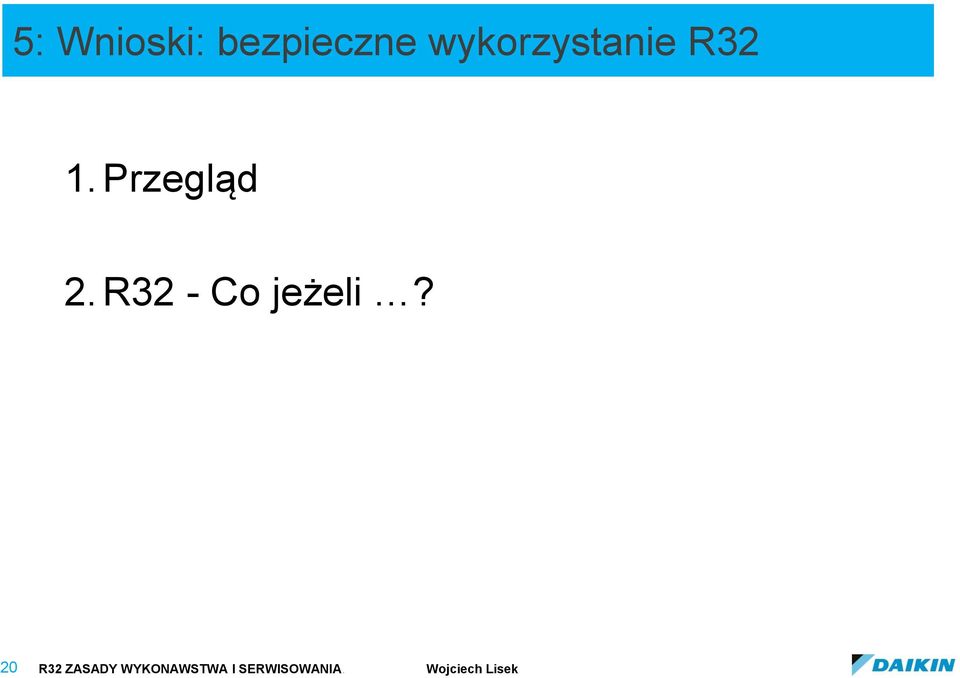 5: Wnioski: bezpieczne wykorzystanie R32

1. Przegląd

2. R32 - Co jeżeli …?

20 R32 ZASADY WYKONAWSTWA I SERWISOWANIA. Wojciech Lisek

DAIKIN